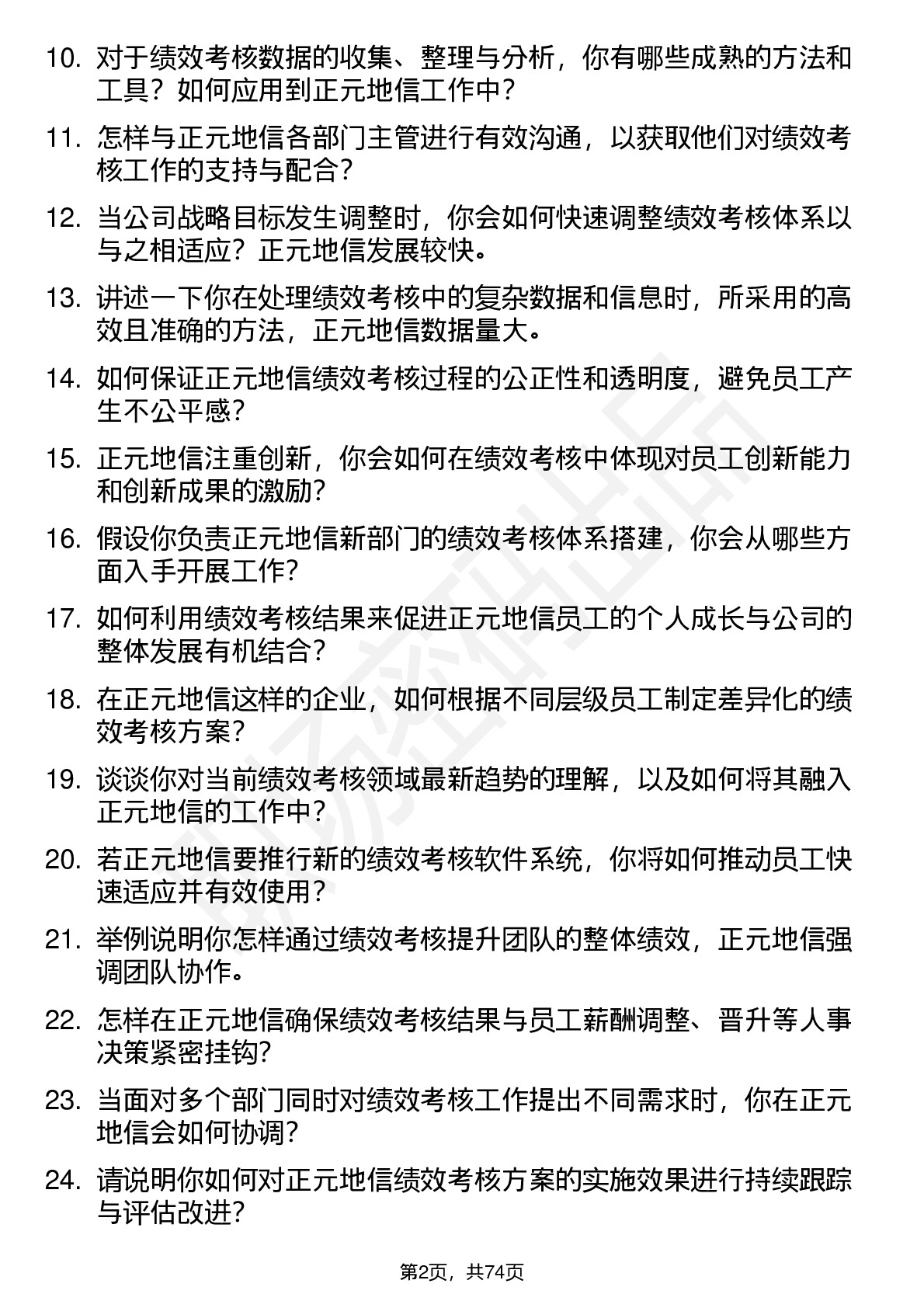 10. 对于绩效考核数据的收集、整理与分析，你有哪些成熟的方法和工具？如何应用到正元地信工作中？

11. 怎样与正元地信各部门主管进行有效沟通，以获取他们对绩效考核工作的支持与配合？

12. 当公司战略目标发生调整时，你会如何快速调整绩效考核体系以与之相适应？正元地信发展较快。

13. 讲述一下你在处理绩效考核中的复杂数据和信息时，所采用的高效且准确的方法，正元地信数据量大。

14. 如何保证正元地信绩效考核过程的公正性和透明度，避免员工产生不公平感？

15. 正元地信注重创新，你会如何在绩效考核中体现对员工创新能力和创新成果的激励？

16. 假设你负责正元地信新部门的绩效考核体系搭建，你会从哪些方面入手开展工作？

17. 如何利用绩效考核结果来促进正元地信员工的个人成长与公司的整体发展有机结合？

18. 在正元地信这样的企业，如何根据不同层级员工制定差异化的绩效考核方案？

19. 谈谈你对当前绩效考核领域最新趋势的理解，以及如何将其融入正元地信的工作中？

20. 若正元地信要推行新的绩效考核软件系统，你将如何推动员工快速适应并有效使用？

21. 举例说明你怎样通过绩效考核提升团队的整体绩效，正元地信强调团队协作。

22. 怎样在正元地信确保绩效考核结果与员工薪酬调整、晋升等人事决策紧密挂钩？

23. 当面对多个部门同时对绩效考核工作提出不同需求时，你在正元地信会如何协调？

24. 请说明你如何对正元地信绩效考核方案的实施效果进行持续跟踪与评估改进？

第2页，共74页